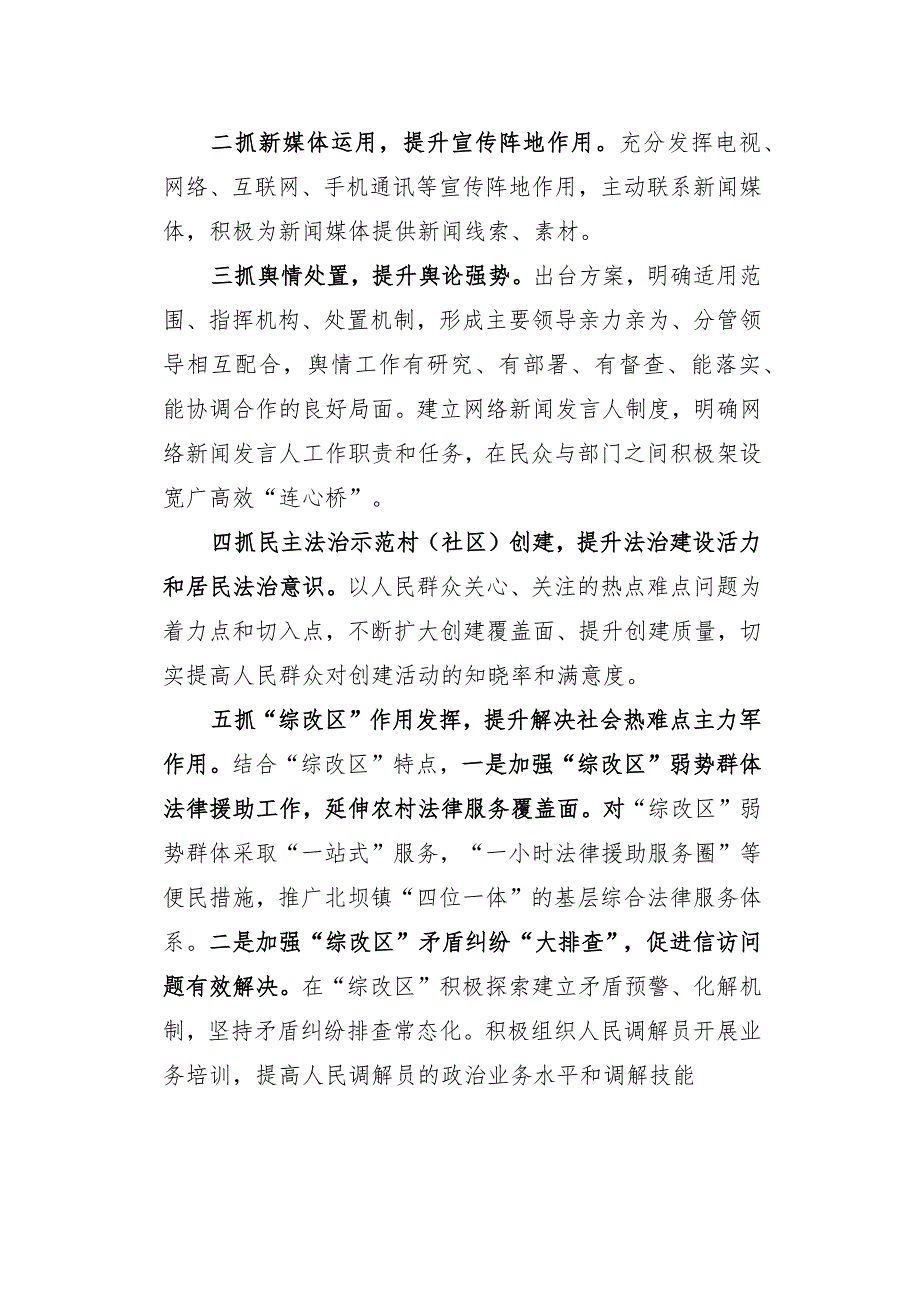 二抓新媒体运用，提升宣传阵地作用。充分发挥电视、网络、互联网、手机通讯等宣传阵地作用，主动联系新闻媒体，积极为新闻媒体提供新闻线索、素材。

三抓舆情处置，提升舆论强势。出台方案，明确适用范围、指挥机构、处置机制，形成主要领导亲力亲为、分管领导相互配合，舆情工作有研究、有部署、有督查、能落实、能协调合作的良好局面。建立网络新闻发言人制度，明确网络新闻发言人工作职责和任务，在民众与部门之间积极架设宽广高效“连心桥”。

四抓民主法治示范村（社区）创建，提升法治建设活力和居民法治意识。以人民群众关心、关注的热点难点问题为着力点和切入点，不断扩大创建覆盖面、提升创建质量，切实提高人民群众对创建活动的知晓率和满意度。

五抓“综改区”作用发挥，提升解决社会热难点主力军作用。结合“综改区”特点，一是加强“综改区”弱势群体法律援助工作，延伸农村法律服务覆盖面。对“综改区”弱势群体采取“一站式”服务，“一小时法律援助服务圈”等便民措施，推广北坝镇“四位一体”的基层综合法律服务体系。二是加强“综改区”矛盾纠纷“大排查”，促进信访问题有效解决。在“综改区”积极探索建立矛盾预警、化解机制，坚持矛盾纠纷排查常态化。积极组织人民调解员开展业务培训，提高人民调解员的政治业务水平和调解技能